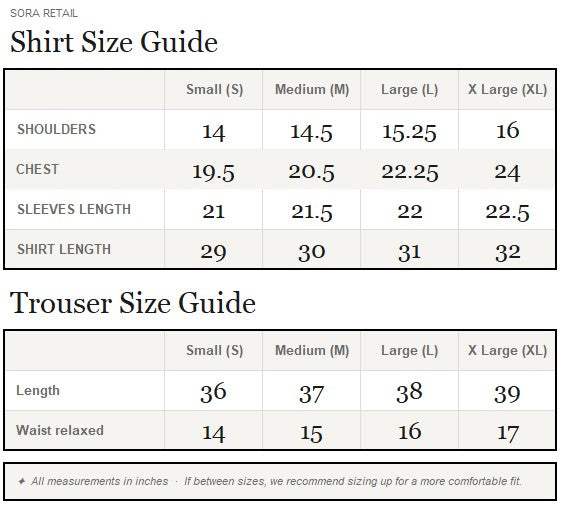 SORA RETAIL

Shirt Size Guide

| | Small (S) | Medium (M) | Large (L) | X Large (XL) |
|---|---|---|---|---|
| SHOULDERS | 14 | 14.5 | 15.25 | 16 |
| CHEST | 19.5 | 20.5 | 22.25 | 24 |
| SLEEVES LENGTH | 21 | 21.5 | 22 | 22.5 |
| SHIRT LENGTH | 29 | 30 | 31 | 32 |

Trouser Size Guide

| | Small (S) | Medium (M) | Large (L) | X Large (XL) |
|---|---|---|---|---|
| Length | 36 | 37 | 38 | 39 |
| Waist relaxed | 14 | 15 | 16 | 17 |

✦ All measurements in inches · If between sizes, we recommend sizing up for a more comfortable fit.